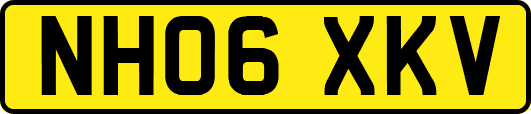 NH06 XKV